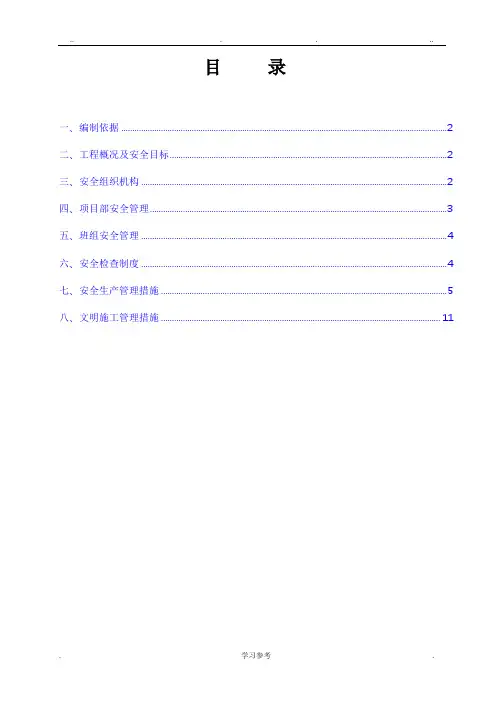 目 录

一、编制依据 2

二、工程概况及安全目标 2

三、安全组织机构 2

四、项目部安全管理 3

五、班组安全管理 4

六、安全检查制度 4

七、安全生产管理措施 5

八、文明施工管理措施 11

学习参考